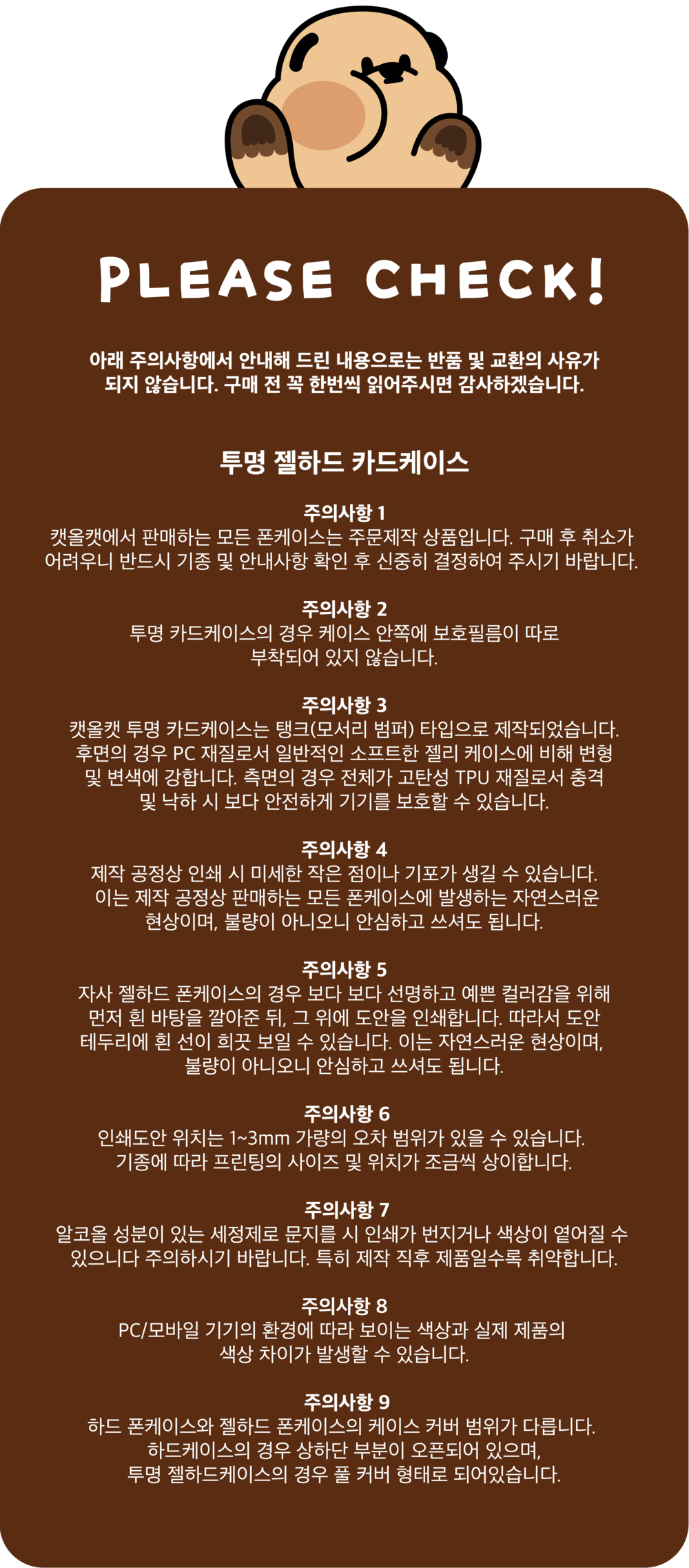 PLEASE CHECK!

아래 주의사항에서 안내해 드린 내용으로는 반품 및 교환의 사유가 되지 않습니다. 구매 전 꼭 한번씩 읽어주시면 감사하겠습니다.

투명 젤하드 카드케이스

주의사항 1
캣올캣에서 판매하는 모든 폰케이스는 주문제작 상품입니다. 구매 후 취소가 어려우니 반드시 기종 및 안내사항 확인 후 신중히 결정하여 주시기 바랍니다.

주의사항 2
투명 카드케이스의 경우 케이스 안쪽에 보호필름이 따로 부착되어 있지 않습니다.

주의사항 3
캣올캣 투명 카드케이스는 탱크(모서리 범퍼) 타입으로 제작되었습니다. 후면의 경우 PC 재질로서 일반적인 소프트한 젤리 케이스에 비해 변형 및 변색에 강합니다. 측면의 경우 전체가 고탄성 TPU 재질로서 충격 및 낙하 시 보다 안전하게 기기를 보호할 수 있습니다.

주의사항 4
제작 공정상 인쇄 시 미세한 작은 점이나 기포가 생길 수 있습니다. 이는 제작 공정상 판매하는 모든 폰케이스에 발생하는 자연스러운 현상이며, 불량이 아니오니 안심하고 쓰셔도 됩니다.

주의사항 5
자사 젤하드 폰케이스의 경우 보다 보다 선명하고 예쁜 컬러감을 위해 먼저 흰 바탕을 깔아준 뒤, 그 위에 도안을 인쇄합니다. 따라서 도안 테두리에 흰 선이 희끗 보일 수 있습니다. 이는 자연스러운 현상이며, 불량이 아니오니 안심하고 쓰셔도 됩니다.

주의사항 6
인쇄도안 위치는 1~3mm 가량의 오차 범위가 있을 수 있습니다. 기종에 따라 프린팅의 사이즈 및 위치가 조금씩 상이합니다.

주의사항 7
알코올 성분이 있는 세정제로 문지를 시 인쇄가 번지거나 색상이 옅어질 수 있으니다 주의하시기 바랍니다. 특히 제작 직후 제품일수록 취약합니다.

주의사항 8
PC/모바일 기기의 환경에 따라 보이는 색상과 실제 제품의 색상 차이가 발생할 수 있습니다.

주의사항 9
하드 폰케이스와 젤하드 폰케이스의 케이스 커버 범위가 다릅니다. 하드케이스의 경우 상하단 부분이 오픈되어 있으며, 투명 젤하드케이스의 경우 풀 커버 형태로 되어있습니다.